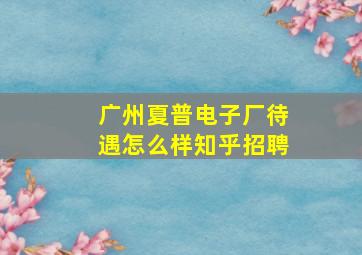 广州夏普电子厂待遇怎么样知乎招聘